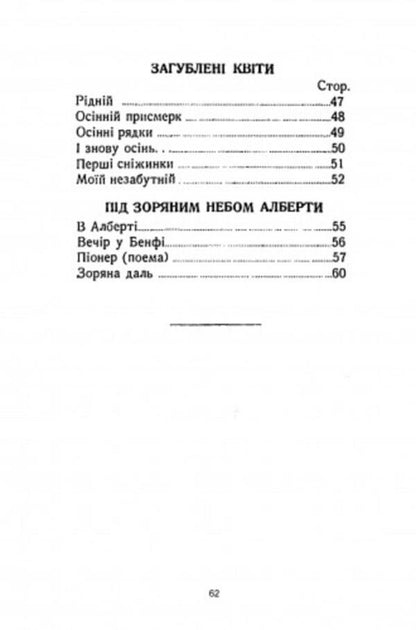 ЗАГУБЛЕНІ КВІТИ

Стор.

Рідній 47
Осінній присмерк 48
Осінні рядки 49
І знову осінь. . 50
Перші сніжинки 51
Моїй незабутній 52

ПІД ЗОРЯНИМ НЕБОМ АЛБЕРТИ

В Алберті 55
Вечір у Бенфі 56
Піонер (поема) 57
Зоряна даль 60

62